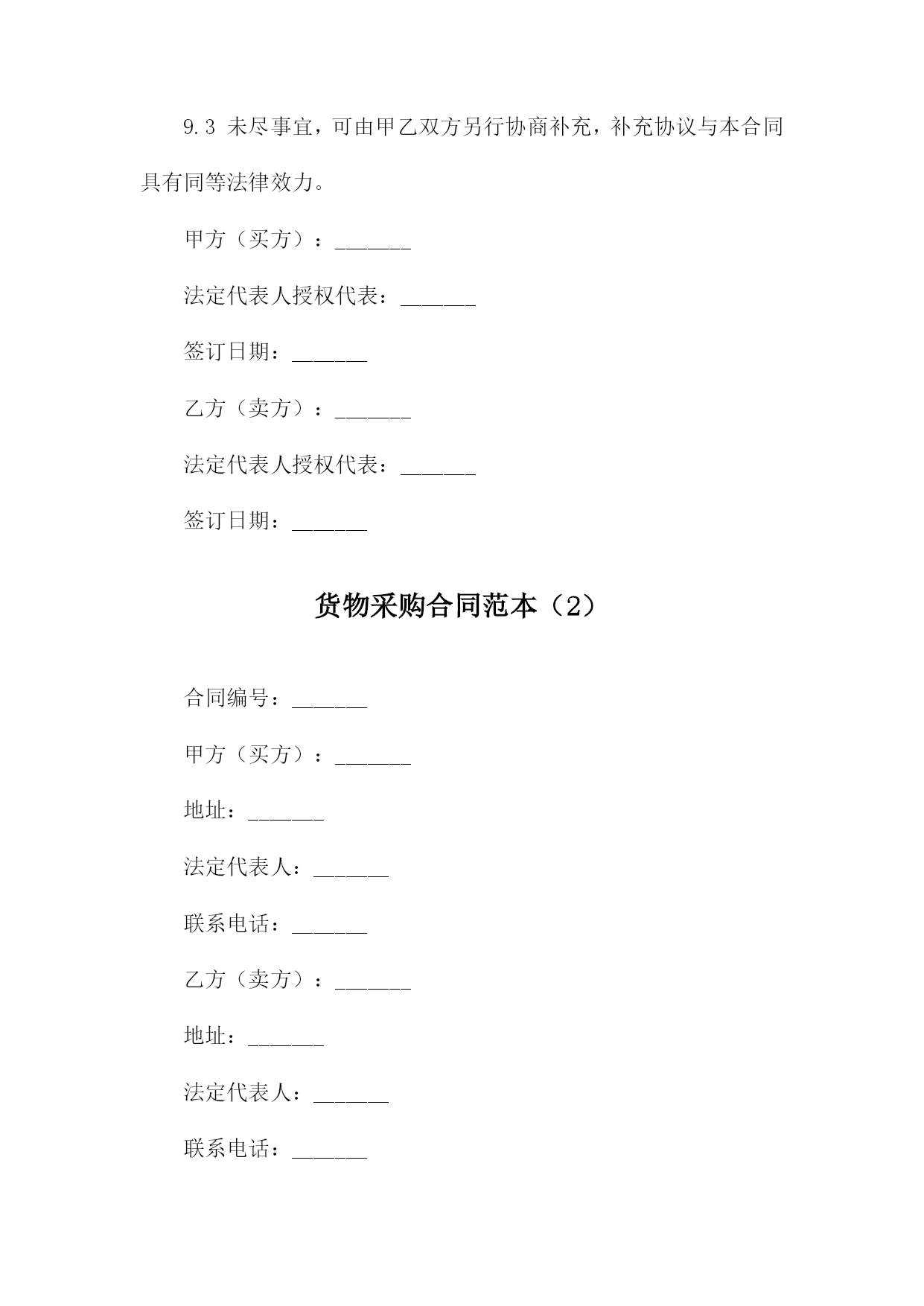 9.3 未尽事宜，可由甲乙双方另行协商补充，补充协议与本合同具有同等法律效力。

甲方（买方）：_______

法定代表人授权代表：_______

签订日期：_______

乙方（卖方）：_______

法定代表人授权代表：_______

签订日期：_______

货物采购合同范本（2）

合同编号：_______

甲方（买方）：_______

地址：_______

法定代表人：_______

联系电话：_______

乙方（卖方）：_______

地址：_______

法定代表人：_______

联系电话：_______